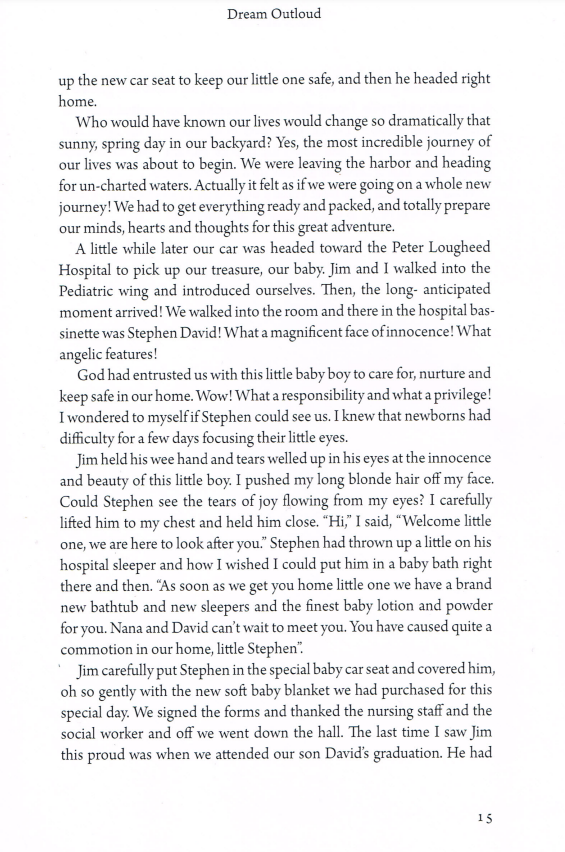 Dream Outloud

up the new car seat to keep our little one safe, and then he headed right home.

Who would have known our lives would change so dramatically that sunny, spring day in our backyard? Yes, the most incredible journey of our lives was about to begin. We were leaving the harbor and heading for un-charted waters. Actually it felt as if we were going on a whole new journey! We had to get everything ready and packed, and totally prepare our minds, hearts and thoughts for this great adventure.

A little while later our car was headed toward the Peter Lougheed Hospital to pick up our treasure, our baby. Jim and I walked into the Pediatric wing and introduced ourselves. Then, the long- anticipated moment arrived! We walked into the room and there in the hospital bassinette was Stephen David! What a magnificent face of innocence! What angelic features!

God had entrusted us with this little baby boy to care for, nurture and keep safe in our home. Wow! What a responsibility and what a privilege! I wondered to myself if Stephen could see us. I knew that newborns had difficulty for a few days focusing their little eyes.

Jim held his wee hand and tears welled up in his eyes at the innocence and beauty of this little boy. I pushed my long blonde hair off my face. Could Stephen see the tears of joy flowing from my eyes? I carefully lifted him to my chest and held him close. "Hi," I said, "Welcome little one, we are here to look after you." Stephen had thrown up a little on his hospital sleeper and how I wished I could put him in a baby bath right there and then. "As soon as we get you home little one we have a brand new bathtub and new sleepers and the finest baby lotion and powder for you. Nana and David can't wait to meet you. You have caused quite a commotion in our home, little Stephen".

Jim carefully put Stephen in the special baby car seat and covered him, oh so gently with the new soft baby blanket we had purchased for this special day. We signed the forms and thanked the nursing staff and the social worker and off we went down the hall. The last time I saw Jim this proud was when we attended our son David's graduation. He had

15